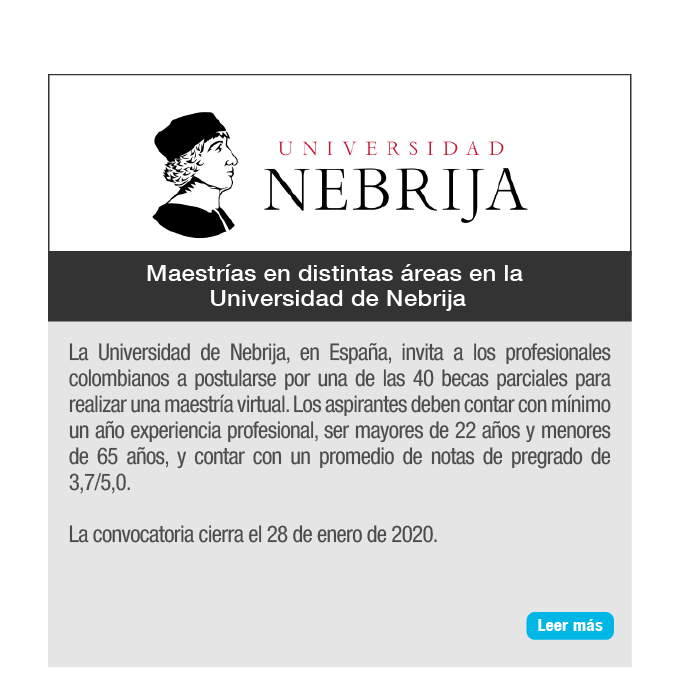 UNIVERSIDAD
NEBRIJA

Maestrías en distintas áreas en la Universidad de Nebrija

La Universidad de Nebrija, en España, invita a los profesionales colombianos a postularse por una de las 40 becas parciales para realizar una maestría virtual. Los aspirantes deben contar con mínimo un año experiencia profesional, ser mayores de 22 años y menores de 65 años, y contar con un promedio de notas de pregrado de 3,7/5,0.

La convocatoria cierra el 28 de enero de 2020.

Leer más